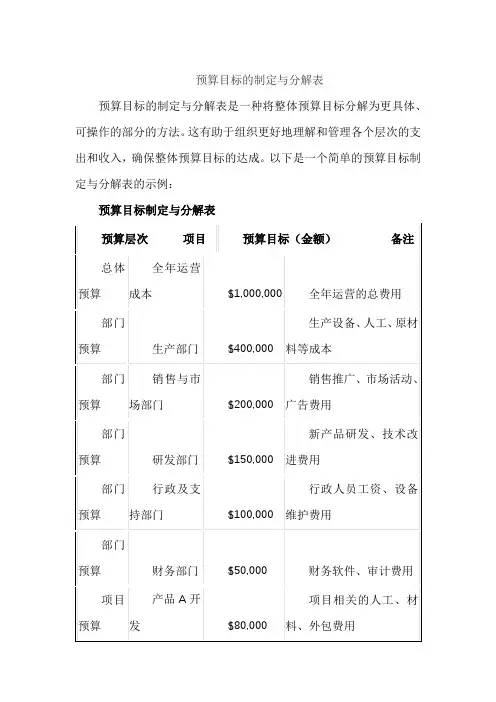 预算目标的制定与分解表

预算目标的制定与分解表是一种将整体预算目标分解为更具体、可操作的部分的方法。这有助于组织更好地理解和管理各个层次的支出和收入，确保整体预算目标的达成。以下是一个简单的预算目标制定与分解表的示例：

预算目标制定与分解表

| 预算层次 | 项目 | 预算目标（金额） | 备注 |
|---|---|---|---|
| 总体预算 | 全年运营成本 | \$1,000,000 | 全年运营的总费用 |
| 部门预算 | 生产部门 | \$400,000 | 生产设备、人工、原材料等成本 |
| 部门预算 | 销售与市场部门 | \$200,000 | 销售推广、市场活动、广告费用 |
| 部门预算 | 研发部门 | \$150,000 | 新产品研发、技术改进费用 |
| 部门预算 | 行政及支持部门 | \$100,000 | 行政人员工资、设备维护费用 |
| 部门预算 | 财务部门 | \$50,000 | 财务软件、审计费用 |
| 项目预算 | 产品 A 开发 | \$80,000 | 项目相关的人工、材料、外包费用 |